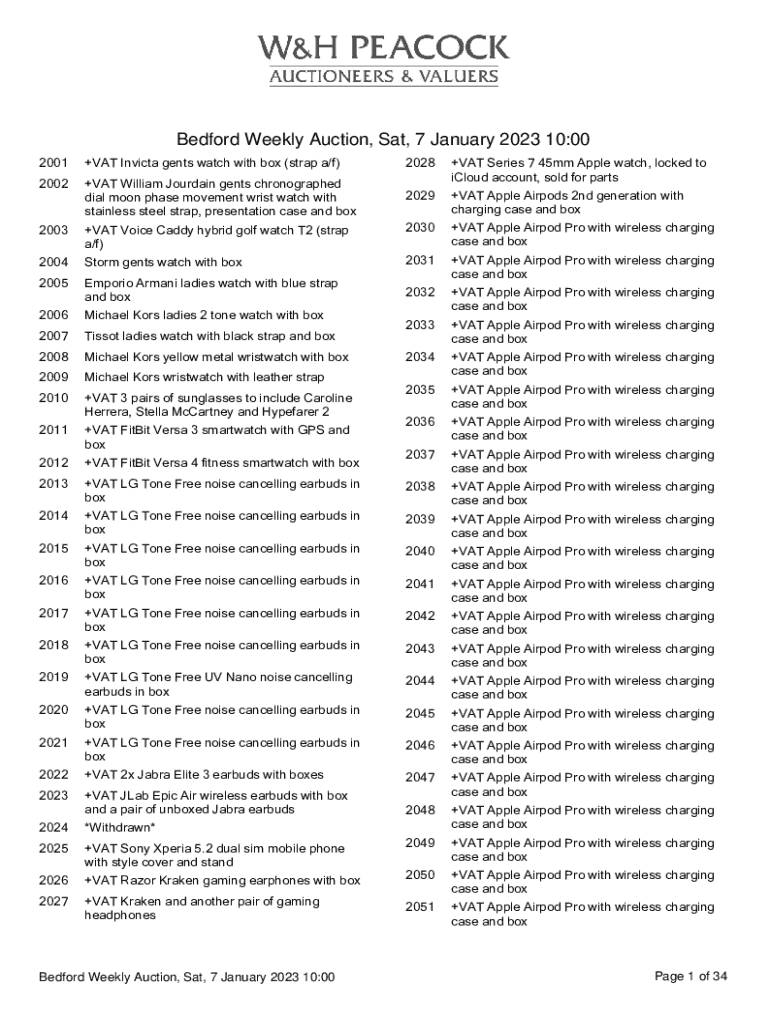 W&H PEACOCK
AUCTIONEERS & VALUERS

Bedford Weekly Auction, Sat, 7 January 2023 10:00

2001 +VAT Invicta gents watch with box (strap a/f)
2002 +VAT William Jourdain gents chronographed dial moon phase movement wrist watch with stainless steel strap, presentation case and box
2003 +VAT Voice Caddy hybrid golf watch T2 (strap a/f)
2004 Storm gents watch with box
2005 Emporio Armani ladies watch with blue strap and box
2006 Michael Kors ladies 2 tone watch with box
2007 Tissot ladies watch with black strap and box
2008 Michael Kors yellow metal wristwatch with box
2009 Michael Kors wristwatch with leather strap
2010 +VAT 3 pairs of sunglasses to include Caroline Herrera, Stella McCartney and Hypefarer 2
2011 +VAT FitBit Versa 3 smartwatch with GPS and box
2012 +VAT FitBit Versa 4 fitness smartwatch with box
2013 +VAT LG Tone Free noise cancelling earbuds in box
2014 +VAT LG Tone Free noise cancelling earbuds in box
2015 +VAT LG Tone Free noise cancelling earbuds in box
2016 +VAT LG Tone Free noise cancelling earbuds in box
2017 +VAT LG Tone Free noise cancelling earbuds in box
2018 +VAT LG Tone Free noise cancelling earbuds in box
2019 +VAT LG Tone Free UV Nano noise cancelling earbuds in box
2020 +VAT LG Tone Free noise cancelling earbuds in box
2021 +VAT LG Tone Free noise cancelling earbuds in box
2022 +VAT 2x Jabra Elite 3 earbuds with boxes
2023 +VAT JLab Epic Air wireless earbuds with box and a pair of unboxed Jabra earbuds
2024 *Withdrawn*
2025 +VAT Sony Xperia 5.2 dual sim mobile phone with style cover and stand
2026 +VAT Razor Kraken gaming earphones with box
2027 +VAT Kraken and another pair of gaming headphones

2028 +VAT Series 7 45mm Apple watch, locked to iCloud account, sold for parts
2029 +VAT Apple Airpods 2nd generation with charging case and box
2030 +VAT Apple Airpod Pro with wireless charging case and box
2031 +VAT Apple Airpod Pro with wireless charging case and box
2032 +VAT Apple Airpod Pro with wireless charging case and box
2033 +VAT Apple Airpod Pro with wireless charging case and box
2034 +VAT Apple Airpod Pro with wireless charging case and box
2035 +VAT Apple Airpod Pro with wireless charging case and box
2036 +VAT Apple Airpod Pro with wireless charging case and box
2037 +VAT Apple Airpod Pro with wireless charging case and box
2038 +VAT Apple Airpod Pro with wireless charging case and box
2039 +VAT Apple Airpod Pro with wireless charging case and box
2040 +VAT Apple Airpod Pro with wireless charging case and box
2041 +VAT Apple Airpod Pro with wireless charging case and box
2042 +VAT Apple Airpod Pro with wireless charging case and box
2043 +VAT Apple Airpod Pro with wireless charging case and box
2044 +VAT Apple Airpod Pro with wireless charging case and box
2045 +VAT Apple Airpod Pro with wireless charging case and box
2046 +VAT Apple Airpod Pro with wireless charging case and box
2047 +VAT Apple Airpod Pro with wireless charging case and box
2048 +VAT Apple Airpod Pro with wireless charging case and box
2049 +VAT Apple Airpod Pro with wireless charging case and box
2050 +VAT Apple Airpod Pro with wireless charging case and box
2051 +VAT Apple Airpod Pro with wireless charging case and box

Bedford Weekly Auction, Sat, 7 January 2023 10:00
Page 1 of 34